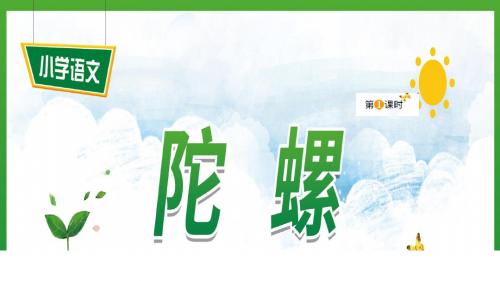 小学语文

第1课时

陀 螺